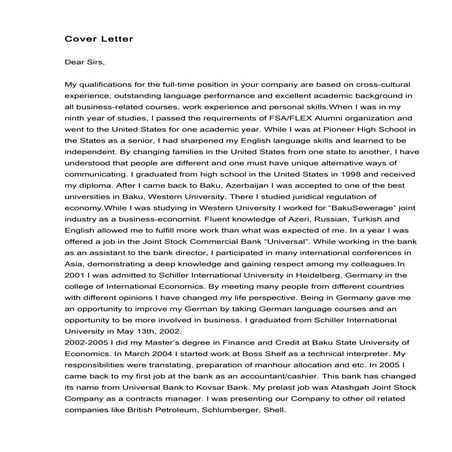 Cover Letter

Dear Sirs,

My qualifications for the full-time position in your company are based on cross-cultural experience, outstanding language performance and excellent academic background in all business-related courses, work experience and personal skills.When I was in my ninth year of studies, I passed the requirements of FSA/FLEX Alumni organization and went to the United States for one academic year. While I was at Pioneer High School in the States as a senior, I had sharpened my English language skills and learned to be independent. By changing families in the United States from one state to another, I have understood that people are different and one must have unique alternative ways of communicating. I graduated from high school in the United States in 1998 and received my diploma. After I came back to Baku, Azerbaijan I was accepted to one of the best universities in Baku, Western University. There I studied juridical regulation of economy.While I was studying in Western University I worked for "BakuSewerage" joint industry as a business-economist. Fluent knowledge of Azeri, Russian, Turkish and English allowed me to fulfill more work than what was expected of me. In a year I was offered a job in the Joint Stock Commercial Bank "Universal". While working in the bank as an assistant to the bank director, I participated in many international conferences in Asia, demonstrating a deep knowledge and gaining respect among my colleagues.In 2001 I was admitted to Schiller International University in Heidelberg, Germany in the college of International Economics. By meeting many people from different countries with different opinions I have changed my life perspective. Being in Germany gave me an opportunity to improve my German by taking German language courses and an opportunity to be more involved in business. I graduated from Schiller International University in May 13th, 2002.
2002-2005 I did my Master's degree in Finance and Credit at Baku State University of Economics. In March 2004 I started work at Boss Shelf as a technical interpreter. My responsibilities were translating, preparation of manhour allocation and etc. In 2005 I came back to my first job at the bank as an accountant/cashier. This bank has changed its name from Universal Bank to Kovsar Bank. My prelast job was Atashgah Joint Stock Company as a contracts manager. I was presenting our Company to other oil related companies like British Petroleum, Schlumberger, Shell.